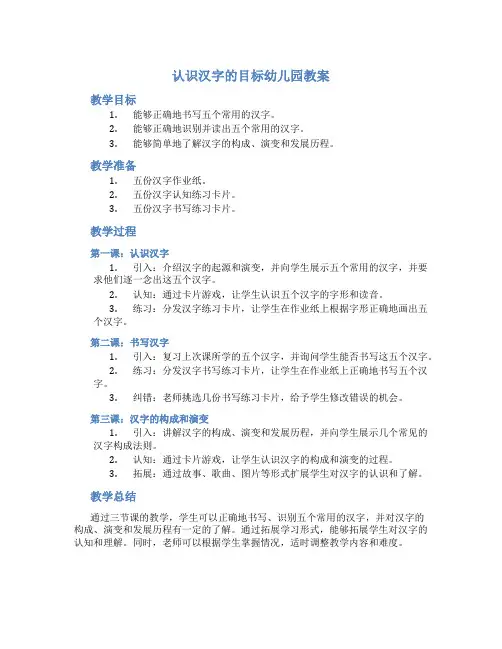 认识汉字的目标幼儿园教案

教学目标

1. 能够正确地书写五个常用的汉字。
2. 能够正确地识别并读出五个常用的汉字。
3. 能够简单地了解汉字的构成、演变和发展历程。

教学准备

1. 五份汉字作业纸。
2. 五份汉字认知练习卡片。
3. 五份汉字书写练习卡片。

教学过程

第一课：认识汉字

1. 引入：介绍汉字的起源和演变，并向学生展示五个常用的汉字，并要求他们逐一念出这五个汉字。
2. 认知：通过卡片游戏，让学生认识五个汉字的字形和读音。
3. 练习：分发汉字练习卡片，让学生在作业纸上根据字形正确地画出五个汉字。

第二课：书写汉字

1. 引入：复习上次课所学的五个汉字，并询问学生能否书写这五个汉字。
2. 练习：分发汉字书写练习卡片，让学生在作业纸上正确地书写五个汉字。
3. 纠错：老师挑选几份书写练习卡片，给予学生修改错误的机会。

第三课：汉字的构成和演变

1. 引入：讲解汉字的构成、演变和发展历程，并向学生展示几个常见的汉字构成法则。
2. 认知：通过卡片游戏，让学生认识汉字的构成和演变的过程。
3. 拓展：通过故事、歌曲、图片等形式扩展学生对汉字的认识和了解。

教学总结

通过三节课的教学，学生可以正确地书写、识别五个常用的汉字，并对汉字的构成、演变和发展历程有一定的了解。通过拓展学习形式，能够拓展学生对汉字的认知和理解。同时，老师可以根据学生掌握情况，适时调整教学内容和难度。